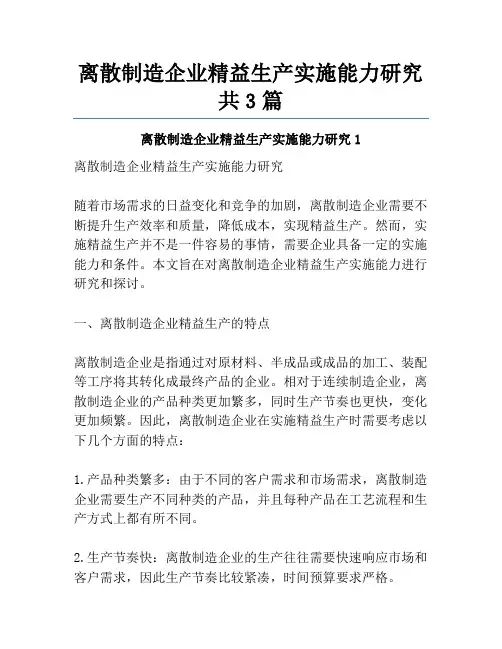 离散制造企业精益生产实施能力研究共3篇

离散制造企业精益生产实施能力研究1

离散制造企业精益生产实施能力研究

随着市场需求的日益变化和竞争的加剧，离散制造企业需要不断提升生产效率和质量，降低成本，实现精益生产。然而，实施精益生产并不是一件容易的事情，需要企业具备一定的实施能力和条件。本文旨在对离散制造企业精益生产实施能力进行研究和探讨。

一、离散制造企业精益生产的特点

离散制造企业是指通过对原材料、半成品或成品的加工、装配等工序将其转化成最终产品的企业。相对于连续制造企业，离散制造企业的产品种类更加繁多，同时生产节奏也更快，变化更加频繁。因此，离散制造企业在实施精益生产时需要考虑以下几个方面的特点：

1.产品种类繁多：由于不同的客户需求和市场需求，离散制造企业需要生产不同种类的产品，并且每种产品在工艺流程和生产方式上都有所不同。

2.生产节奏快：离散制造企业的生产往往需要快速响应市场和客户需求，因此生产节奏比较紧凑，时间预算要求严格。